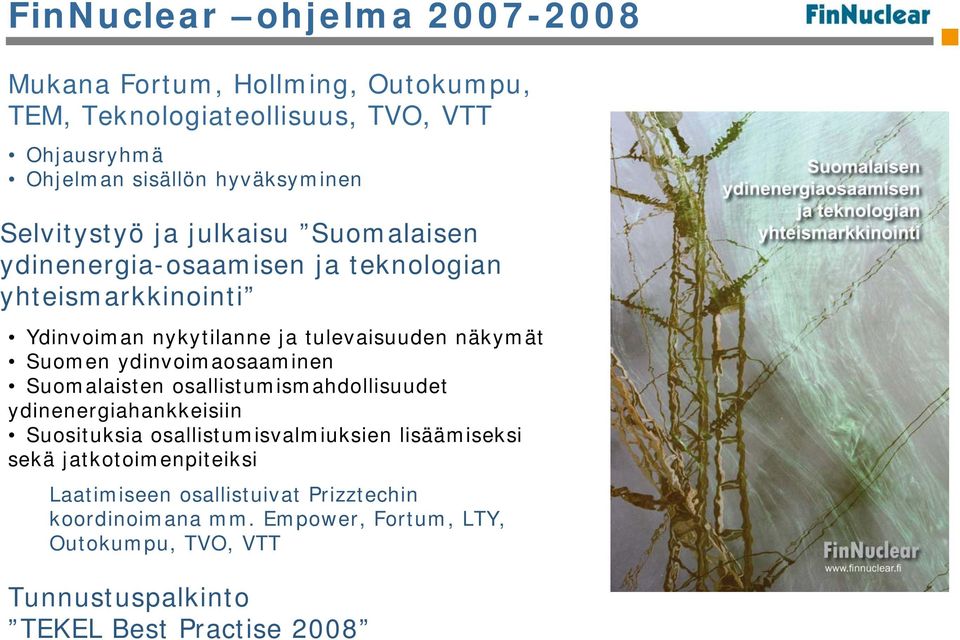 FinNuclear –ohjelma 2007-2008

FinNuclear

Mukana Fortum, Hollming, Outokumpu, TEM, Teknologiateollisuus, TVO, VTT

• Ohjausryhmä
• Ohjelman sisällön hyväksyminen

Selvitystyö ja julkaisu ”Suomalaisen ydinenergia-osaamisen ja teknologian yhteismarkkinointi”

• Ydinvoiman nykytilanne ja tulevaisuuden näkymät
• Suomen ydinvoimaosaaminen
• Suomalaisten osallistumismahdollisuudet ydinenergiahankkeisiin
• Suosituksia osallistumisvalmiuksien lisäämiseksi sekä jatkotoimenpiteiksi

Laatimiseen osallistuivat Prizztechin koordinoimana mm. Empower, Fortum, LTY, Outokumpu, TVO, VTT

Tunnustuspalkinto ”TEKEL Best Practise 2008”

Suomalaisen ydinenergiaosaamisen ja teknologian yhteismarkkinointi

FinNuclear
www.finnuclear.fi